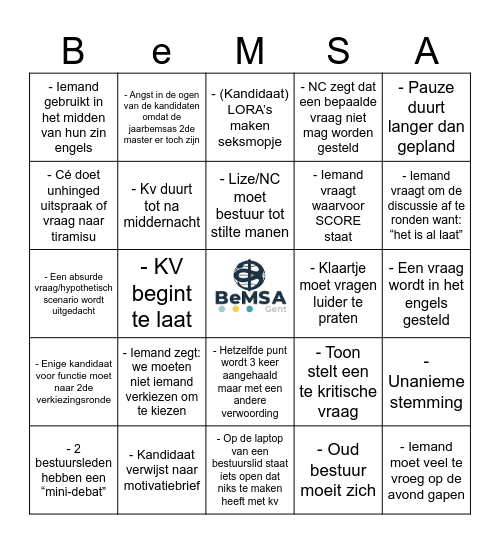 | B | e | M | S | A |
|---|---|---|---|---|
| - Iemand gebruikt in het midden van hun zin engels | - Angst in de ogen van de kandidaten omdat de jaarbemsas 2de master er toch zijn | - (Kandidaat) LORA's maken seksmopje | - NC zegt dat een bepaalde vraag niet mag worden gesteld | - Pauze duurt langer dan gepland |
| - Cé doet unhinged uitspraak of vraag naar tiramisu | - Kv duurt tot na middernacht | - Lize/NC moet bestuur tot stilte manen | - Iemand vraagt waarvoor SCORE staat | - Iemand vraagt om de discussie af te ronden want: "het is al laat" |
| - Een absurde vraag/hypothetisch scenario wordt uitgedacht | - KV begint te laat | BeMSA Gent | - Klaartje moet vragen luider te praten | - Een vraag wordt in het engels gesteld |
| - Enige kandidaat voor functie moet naar 2de verkiezingsronde | - Iemand zegt: we moeten niet iemand verkiezen om te kiezen | - Hetzelfde punt wordt 3 keer aangehaald maar met een andere verwoording | - Toon stelt een te kritische vraag | - Unanieme stemming |
| - 2 bestuursleden hebben een "mini-debat" | - Kandidaat verwijst naar motivatiebrief | - Op de laptop van een bestuurslid staat iets open dat niks te maken heeft met kv | - Oud bestuur moeit zich | - Iemand moet veel te vroeg op de avond gapen |